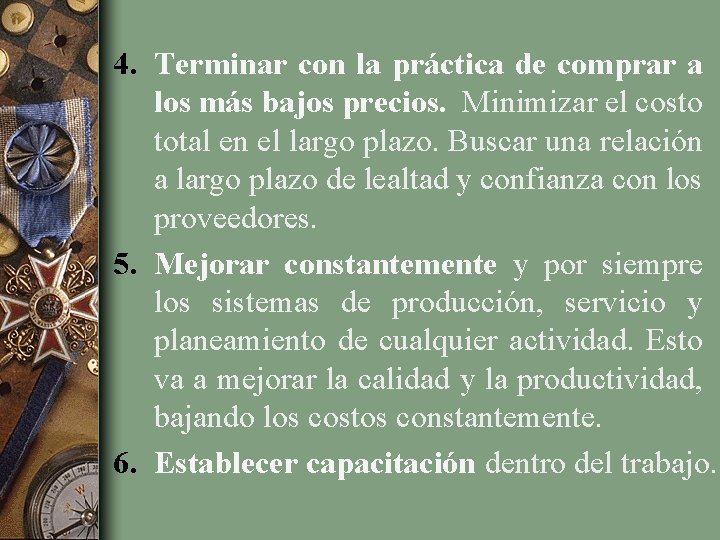 4. Terminar con la práctica de comprar a los más bajos precios. Minimizar el costo total en el largo plazo. Buscar una relación a largo plazo de lealtad y confianza con los proveedores.

5. Mejorar constantemente y por siempre los sistemas de producción, servicio y planeamiento de cualquier actividad. Esto va a mejorar la calidad y la productividad, bajando los costos constantemente.

6. Establecer capacitación dentro del trabajo.